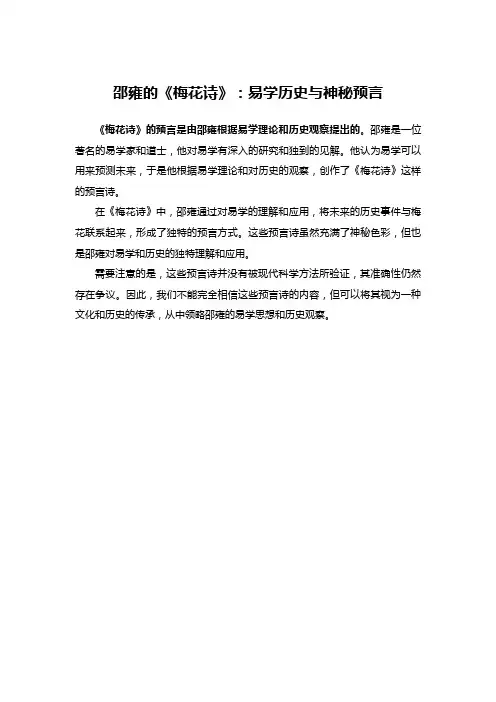 邵雍的《梅花诗》：易学历史与神秘预言

《梅花诗》的预言是由邵雍根据易学理论和历史观察提出的。邵雍是一位著名的易学家和道士，他对易学有深入的研究和独到的见解。他认为易学可以用来预测未来，于是他根据易学理论和对历史的观察，创作了《梅花诗》这样的预言诗。

在《梅花诗》中，邵雍通过对易学的理解和应用，将未来的历史事件与梅花联系起来，形成了独特的预言方式。这些预言诗虽然充满了神秘色彩，但也是邵雍对易学和历史的独特理解和应用。

需要注意的是，这些预言诗并没有被现代科学方法所验证，其准确性仍然存在争议。因此，我们不能完全相信这些预言诗的内容，但可以将其视为一种文化和历史的传承，从中领略邵雍的易学思想和历史观察。